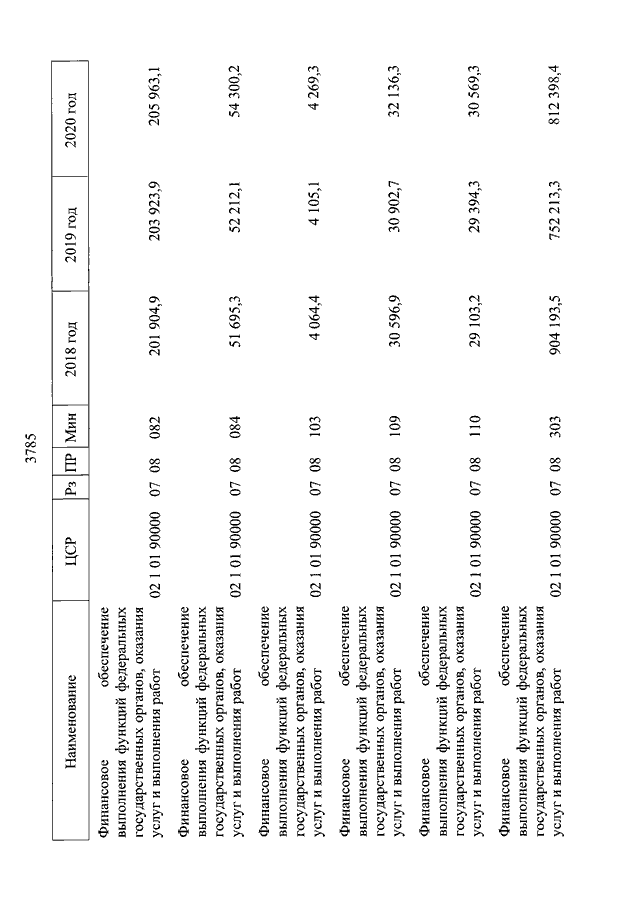 3785

| Наименование | ЦСР | Рз | ПР | Мин | 2018 год | 2019 год | 2020 год |
|---|---|---|---|---|---|---|---|
| Финансовое обеспечение выполнения функций федеральных государственных органов, оказания услуг и выполнения работ | 02 1 01 90000 | 07 | 08 | 082 | 201 904,9 | 203 923,9 | 205 963,1 |
| Финансовое обеспечение выполнения функций федеральных государственных органов, оказания услуг и выполнения работ | 02 1 01 90000 | 07 | 08 | 084 | 51 695,3 | 52 212,1 | 54 300,2 |
| Финансовое обеспечение выполнения функций федеральных государственных органов, оказания услуг и выполнения работ | 02 1 01 90000 | 07 | 08 | 103 | 4 064,4 | 4 105,1 | 4 269,3 |
| Финансовое обеспечение выполнения функций федеральных государственных органов, оказания услуг и выполнения работ | 02 1 01 90000 | 07 | 08 | 109 | 30 596,9 | 30 902,7 | 32 136,3 |
| Финансовое обеспечение выполнения функций федеральных государственных органов, оказания услуг и выполнения работ | 02 1 01 90000 | 07 | 08 | 110 | 29 103,2 | 29 394,3 | 30 569,3 |
| Финансовое обеспечение выполнения функций федеральных государственных органов, оказания услуг и выполнения работ | 02 1 01 90000 | 07 | 08 | 303 | 904 193,5 | 752 213,3 | 812 398,4 |